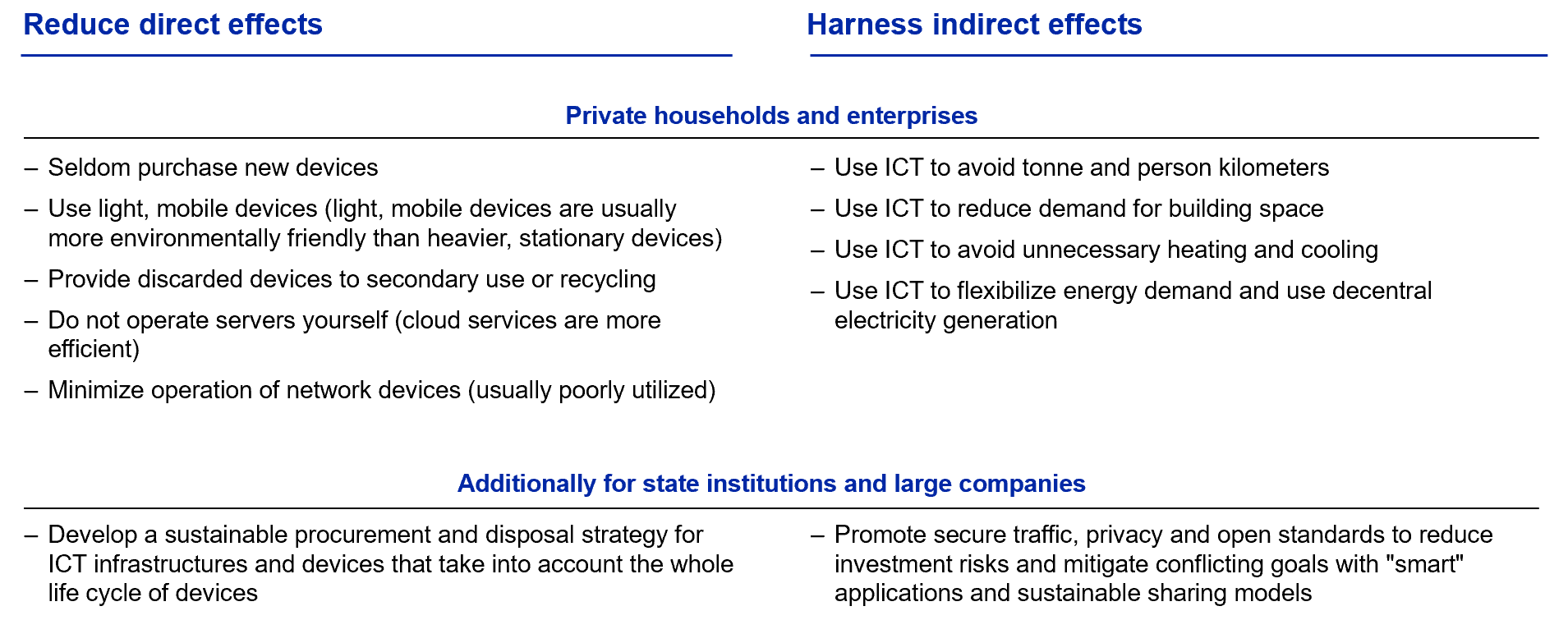 Reduce direct effects

Harness indirect effects

Private households and enterprises

– Seldom purchase new devices

– Use light, mobile devices (light, mobile devices are usually more environmentally friendly than heavier, stationary devices)

– Provide discarded devices to secondary use or recycling

– Do not operate servers yourself (cloud services are more efficient)

– Minimize operation of network devices (usually poorly utilized)

– Use ICT to avoid tonne and person kilometers

– Use ICT to reduce demand for building space

– Use ICT to avoid unnecessary heating and cooling

– Use ICT to flexibilize energy demand and use decentral electricity generation

Additionally for state institutions and large companies

– Develop a sustainable procurement and disposal strategy for ICT infrastructures and devices that take into account the whole life cycle of devices

– Promote secure traffic, privacy and open standards to reduce investment risks and mitigate conflicting goals with "smart" applications and sustainable sharing models